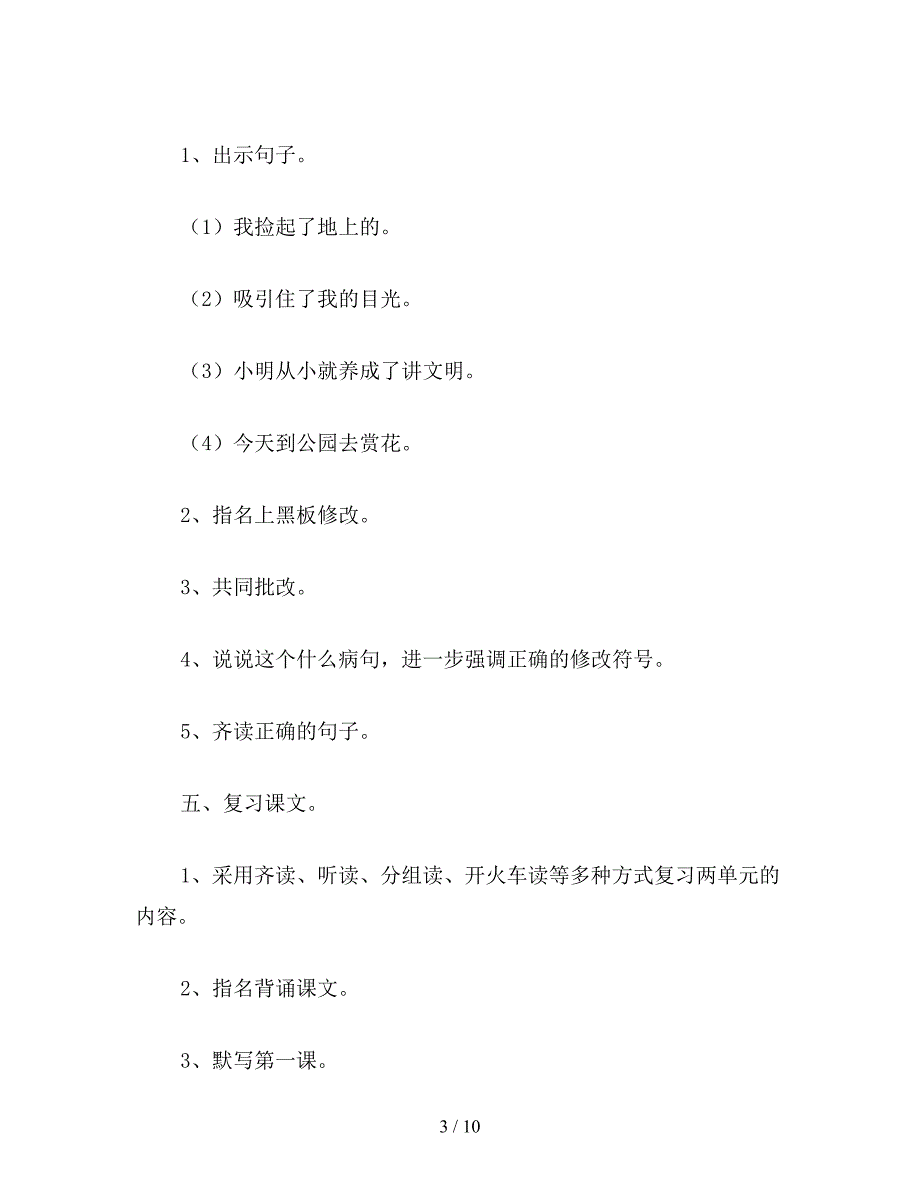 1、出示句子。

（1）我捡起了地上的。

（2）吸引住了我的目光。

（3）小明从小就养成了讲文明。

（4）今天到公园去赏花。

2、指名上黑板修改。

3、共同批改。

4、说说这个什么病句，进一步强调正确的修改符号。

5、齐读正确的句子。

五、复习课文。

1、采用齐读、听读、分组读、开火车读等多种方式复习两单元的内容。

2、指名背诵课文。

3、默写第一课。

3 / 10